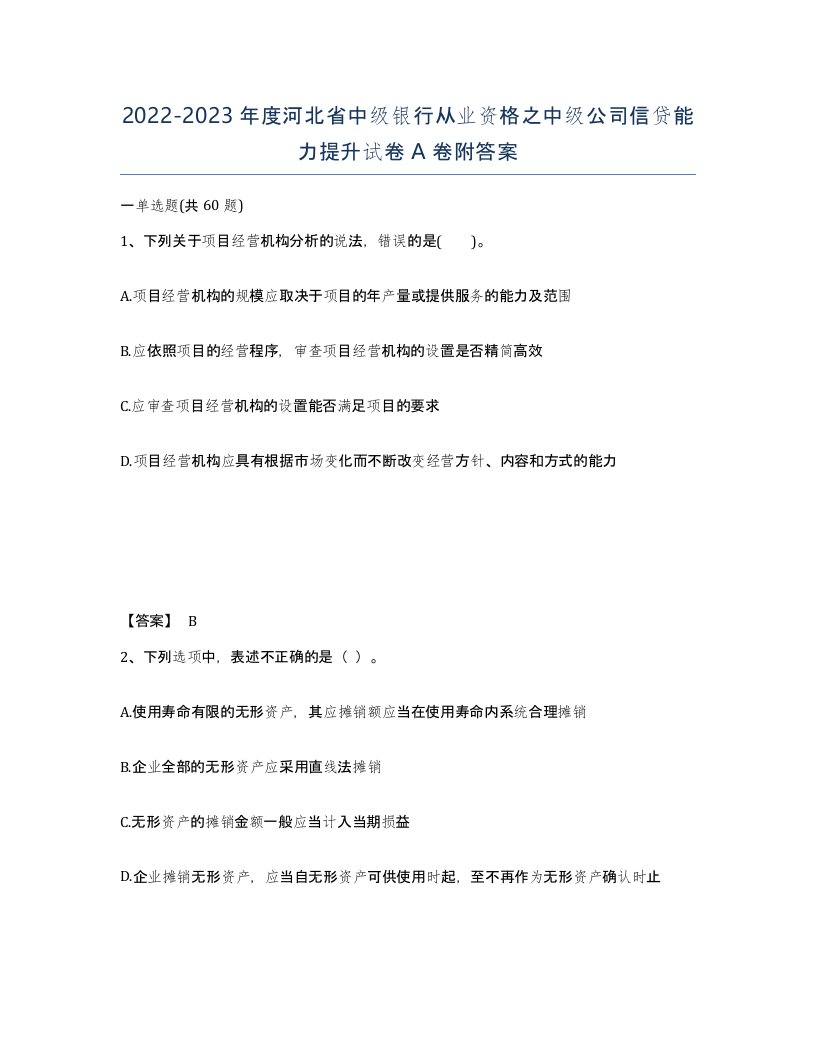 2022-2023年度河北省中级银行从业资格之中级公司信贷能力提升试卷A卷附答案

一单选题(共60题)

1、下列关于项目经营机构分析的说法，错误的是(　　)。

A.项目经营机构的规模应取决于项目的年产量或提供服务的能力及范围

B.应依照项目的经营程序，审查项目经营机构的设置是否精简高效

C.应审查项目经营机构的设置能否满足项目的要求

D.项目经营机构应具有根据市场变化而不断改变经营方针、内容和方式的能力

【答案】 B

2、下列选项中，表述不正确的是（ ）。

A.使用寿命有限的无形资产，其应摊销额应当在使用寿命内系统合理摊销

B.企业全部的无形资产应采用直线法摊销

C.无形资产的摊销金额一般应当计入当期损益

D.企业摊销无形资产，应当自无形资产可供使用时起，至不再作为无形资产确认时止